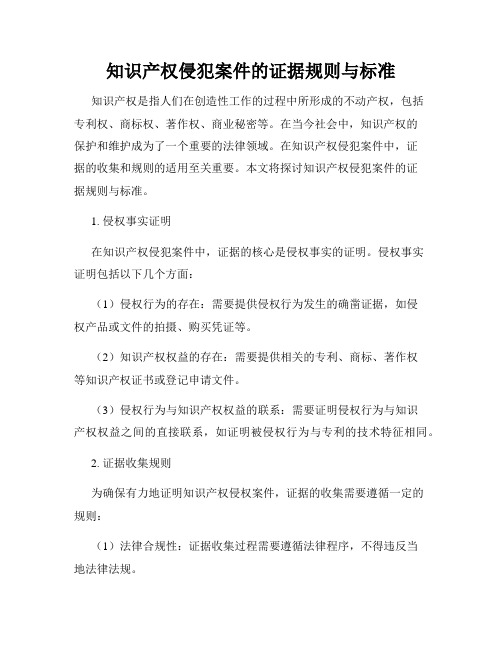 知识产权侵犯案件的证据规则与标准

知识产权是指人们在创造性工作的过程中所形成的不动产权，包括专利权、商标权、著作权、商业秘密等。在当今社会中，知识产权的保护和维护成为了一个重要的法律领域。在知识产权侵犯案件中，证据的收集和规则的适用至关重要。本文将探讨知识产权侵犯案件的证据规则与标准。

1. 侵权事实证明

在知识产权侵犯案件中，证据的核心是侵权事实的证明。侵权事实证明包括以下几个方面：

（1）侵权行为的存在：需要提供侵权行为发生的确凿证据，如侵权产品或文件的拍摄、购买凭证等。

（2）知识产权权益的存在：需要提供相关的专利、商标、著作权等知识产权证书或登记申请文件。

（3）侵权行为与知识产权权益的联系：需要证明侵权行为与知识产权权益之间的直接联系，如证明被侵权行为与专利的技术特征相同。

2. 证据收集规则

为确保有力地证明知识产权侵权案件，证据的收集需要遵循一定的规则：

（1）法律合规性：证据收集过程需要遵循法律程序，不得违反当地法律法规。